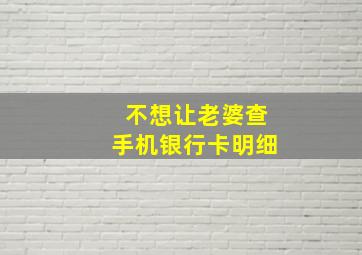 不想让老婆查
手机银行卡明细